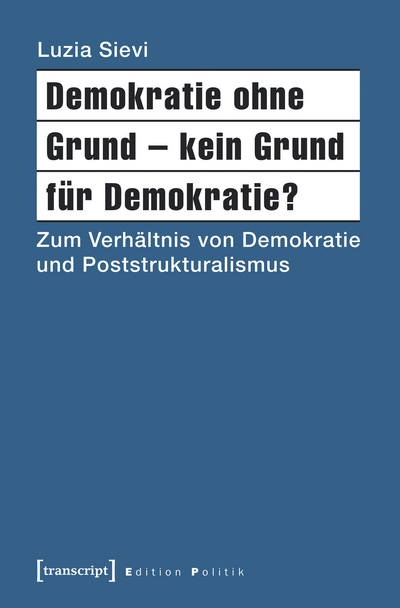 Luzia Sievi

Demokratie ohne Grund – kein Grund für Demokratie?

Zum Verhältnis von Demokratie und Poststrukturalismus

[transcript] Edition Politik